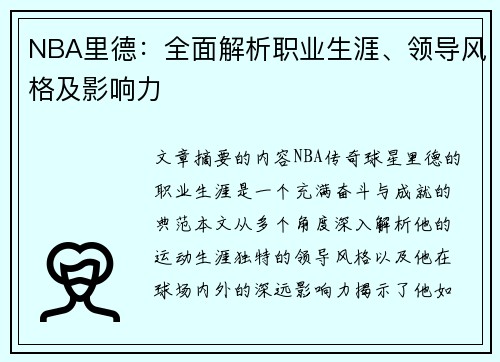 NBA里德：全面解析职业生涯、领导风格及影响力

文章摘要的内容NBA传奇球星里德的职业生涯是一个充满奋斗与成就的典范本文从多个角度深入解析他的运动生涯独特的领导风格以及他在球场内外的深远影响力揭示了他如